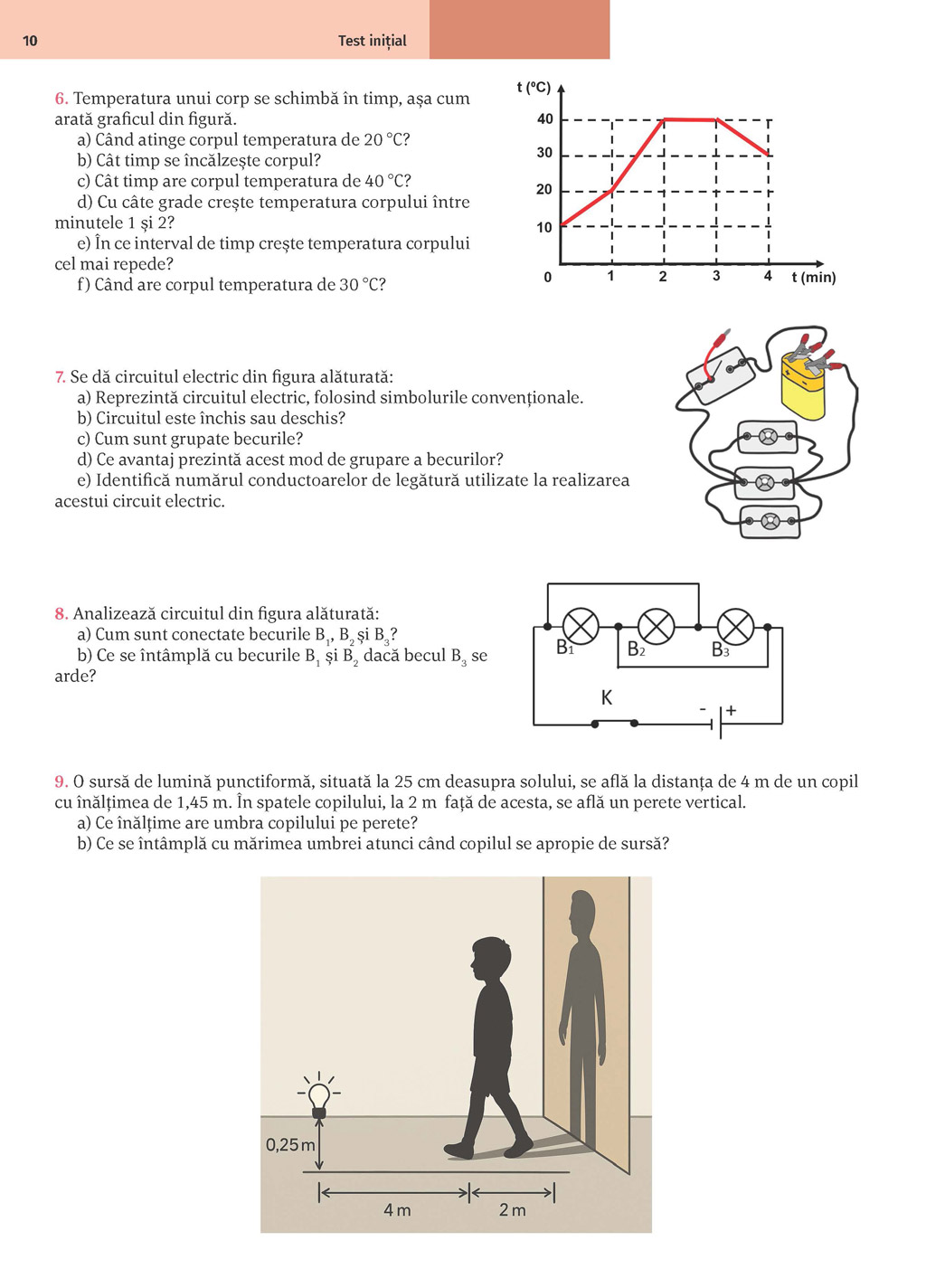 10 Test inițial

6. Temperatura unui corp se schimbă în timp, așa cum arată graficul din figură.
a) Când atinge corpul temperatura de 20 °C?
b) Cât timp se încălzește corpul?
c) Cât timp are corpul temperatura de 40 °C?
d) Cu câte grade crește temperatura corpului între minutele 1 și 2?
e) În ce interval de timp crește temperatura corpului cel mai repede?
f) Când are corpul temperatura de 30 °C?

t (ºC)
40
30
20
10
0
1
2
3
4
t (min)

7. Se dă circuitul electric din figura alăturată:
a) Reprezintă circuitul electric, folosind simbolurile convenționale.
b) Circuitul este închis sau deschis?
c) Cum sunt grupate becurile?
d) Ce avantaj prezintă acest mod de grupare a becurilor?
e) Identifică numărul conductoarelor de legătură utilizate la realizarea acestui circuit electric.

8. Analizează circuitul din figura alăturată:
a) Cum sunt conectate becurile $B_1$, $B_2$ și $B_3$?
b) Ce se întâmplă cu becurile $B_1$ și $B_2$ dacă becul $B_3$ se arde?

$B_1$
$B_2$
$B_3$
K
-
+

9. O sursă de lumină punctiformă, situată la 25 cm deasupra solului, se află la distanța de 4 m de un copil cu înălțimea de 1,45 m. În spatele copilului, la 2 m față de acesta, se află un perete vertical.
a) Ce înălțime are umbra copilului pe perete?
b) Ce se întâmplă cu mărimea umbrei atunci când copilul se apropie de sursă?

0,25 m
4 m
2 m